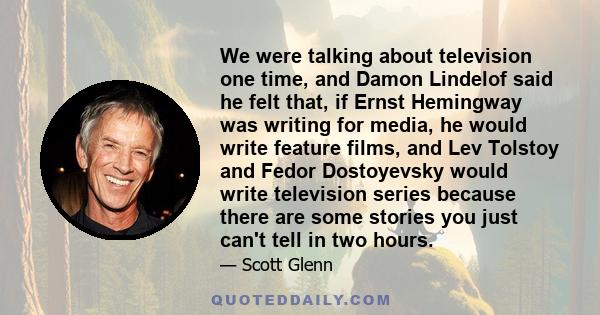 We were talking about television one time, and Damon Lindelof said he felt that, if Ernst Hemingway was writing for media, he would write feature films, and Lev Tolstoy and Fedor Dostoyevsky would write television series because there are some stories you just can't tell in two hours.

— Scott Glenn

QUOTEDDAILY.COM